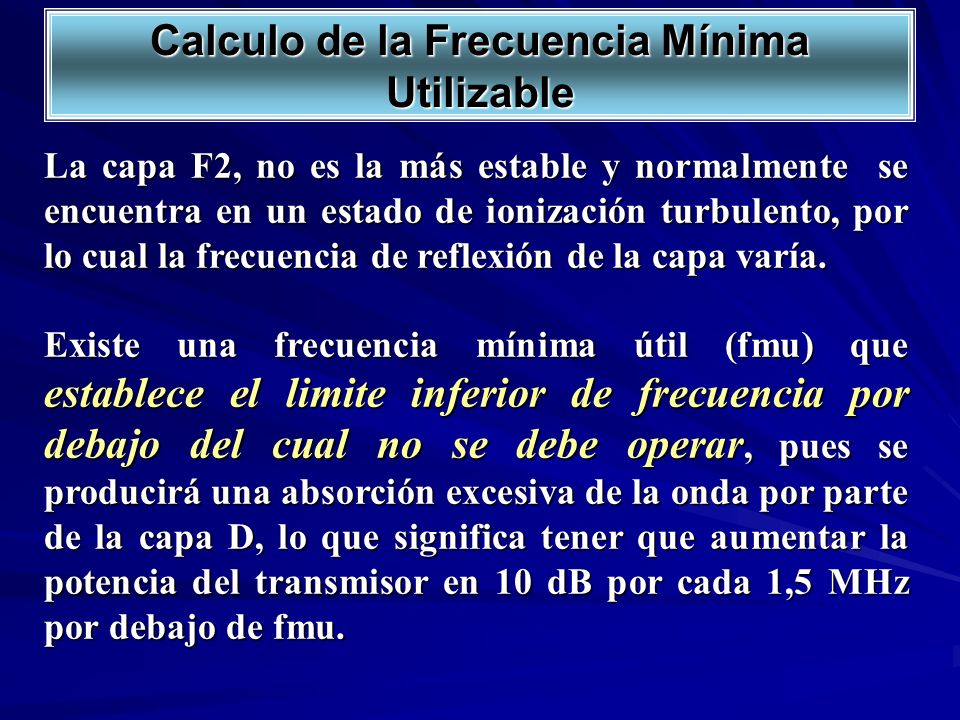 Calculo de la Frecuencia Mínima Utilizable

La capa F2, no es la más estable y normalmente se encuentra en un estado de ionización turbulento, por lo cual la frecuencia de reflexión de la capa varía.

Existe una frecuencia mínima útil (fmu) que establece el limite inferior de frecuencia por debajo del cual no se debe operar, pues se producirá una absorción excesiva de la onda por parte de la capa D, lo que significa tener que aumentar la potencia del transmisor en 10 dB por cada 1,5 MHz por debajo de fmu.